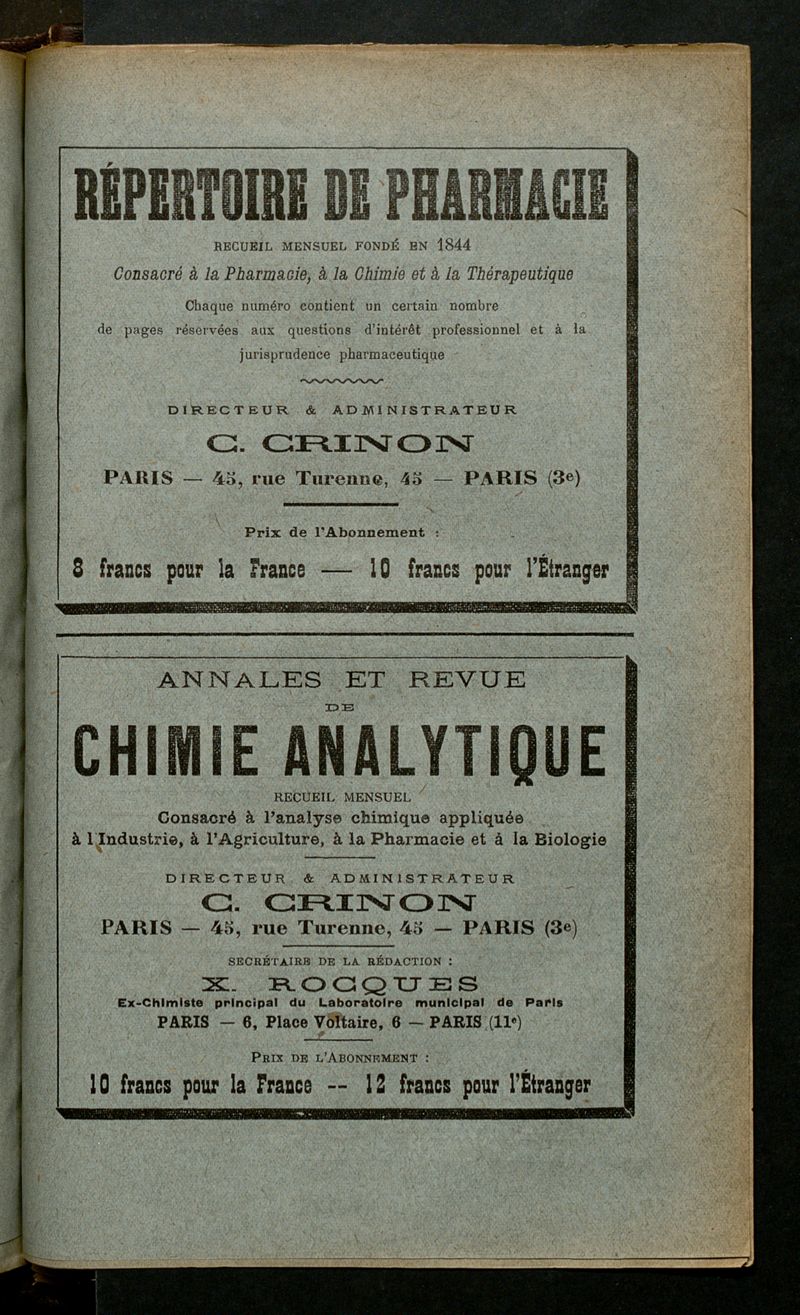 RÉPERTOIRE DE PHARMACIE

RECUEIL MENSUEL FONDÉ EN 1844

Consacré à la Pharmacie, à la Chimie et à la Thérapeutique

Chaque numéro contient un certain nombre de pages réservées aux questions d'intérêt professionnel et à la jurisprudence pharmaceutique

DIRECTEUR & ADMINISTRATEUR

C. CRINON

PARIS — 45, rue Turenne, 45 — PARIS (3e)

Prix de l'Abonnement :

8 francs pour la France — 10 francs pour l'Étranger

ANNALES ET REVUE DE

CHIMIE ANALYTIQUE

RECUEIL MENSUEL

Consacré à l'analyse chimique appliquée à l'Industrie, à l'Agriculture, à la Pharmacie et à la Biologie

DIRECTEUR & ADMINISTRATEUR

C. CRINON

PARIS — 45, rue Turenne, 45 — PARIS (3e)

SECRÉTAIRE DE LA RÉDACTION :

X. ROCQUES

Ex-Chimiste principal du Laboratoire municipal de Paris

PARIS — 6, Place Voltaire, 6 — PARIS (11e)

PRIX DE L'ABONNEMENT :

10 francs pour la France -- 12 francs pour l'Étranger